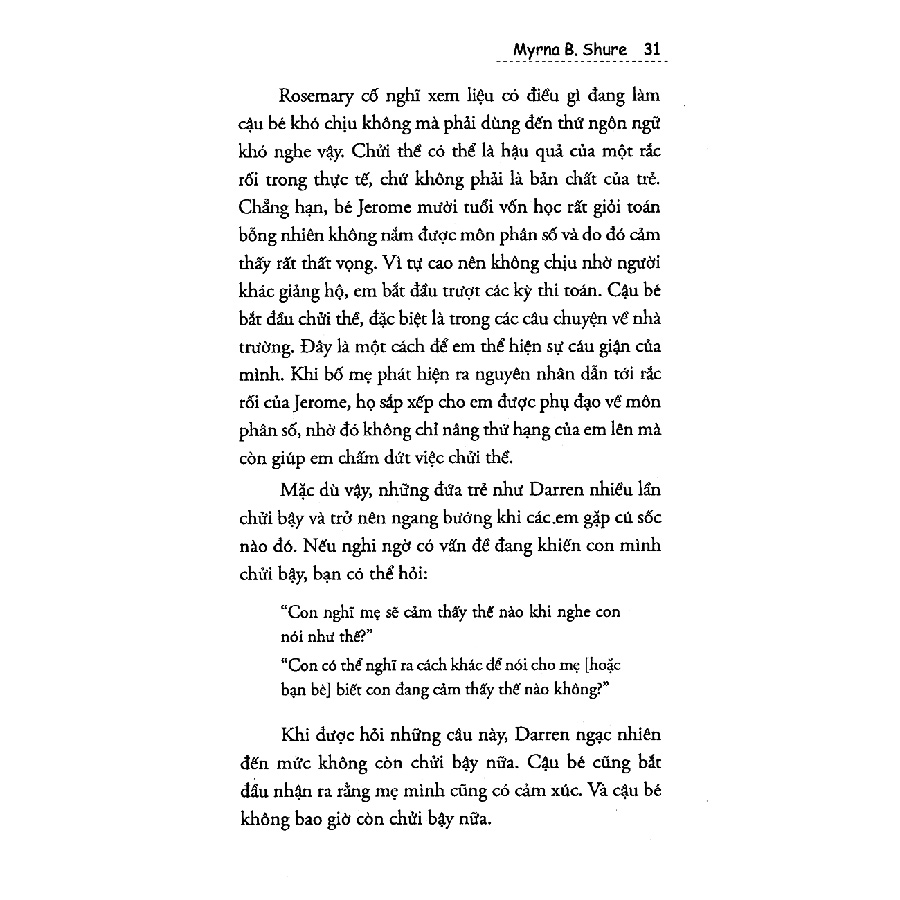 Myrna B. Shure 31

Rosemary cố nghĩ xem liệu có điều gì đang làm cậu bé khó chịu không mà phải dùng đến thứ ngôn ngữ khó nghe vậy. Chửi thề có thể là hậu quả của một rắc rối trong thực tế, chứ không phải là bản chất của trẻ. Chẳng hạn, bé Jerome mười tuổi vốn học rất giỏi toán bỗng nhiên không nắm được môn phân số và do đó cảm thấy rất thất vọng. Vì tự cao nên không chịu nhờ người khác giảng hộ, em bắt đầu trượt các kỳ thi toán. Cậu bé bắt đầu chửi thề, đặc biệt là trong các câu chuyện về nhà trường. Đây là một cách để em thể hiện sự cáu giận của mình. Khi bố mẹ phát hiện ra nguyên nhân dẫn tới rắc rối của Jerome, họ sắp xếp cho em được phụ đạo về môn phân số, nhờ đó không chỉ nâng thứ hạng của em lên mà còn giúp em chấm dứt việc chửi thề.

Mặc dù vậy, những đứa trẻ như Darren nhiều lần chửi bậy và trở nên ngang bướng khi các em gặp cú sốc nào đó. Nếu nghi ngờ có vấn đề đang khiến con mình chửi bậy, bạn có thể hỏi:

"Con nghĩ mẹ sẽ cảm thấy thế nào khi nghe con nói như thế?"

"Con có thể nghĩ ra cách khác để nói cho mẹ [hoặc bạn bè] biết con đang cảm thấy thế nào không?"

Khi được hỏi những câu này, Darren ngạc nhiên đến mức không còn chửi bậy nữa. Cậu bé cũng bắt đầu nhận ra rằng mẹ mình cũng có cảm xúc. Và cậu bé không bao giờ còn chửi bậy nữa.